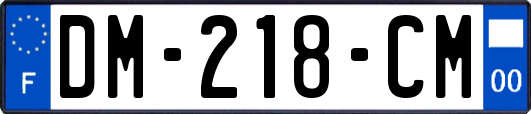 F
DM-218-CM
00